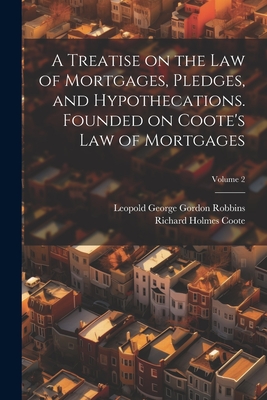 A Treatise on the Law of Mortgages, Pledges, and Hypothecations. Founded on Coote's Law of Mortgages

Volume 2

Leopold George Gordon Robbins
Richard Holmes Coote